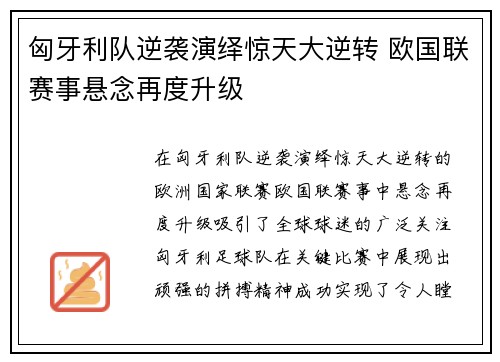 匈牙利队逆袭演绎惊天大逆转 欧国联赛事悬念再度升级

在匈牙利队逆袭演绎惊天大逆转的欧洲国家联赛欧国联赛事中悬念再度升级吸引了全球球迷的广泛关注匈牙利足球队在关键比赛中展现出顽强的拼搏精神成功实现了令人瞠